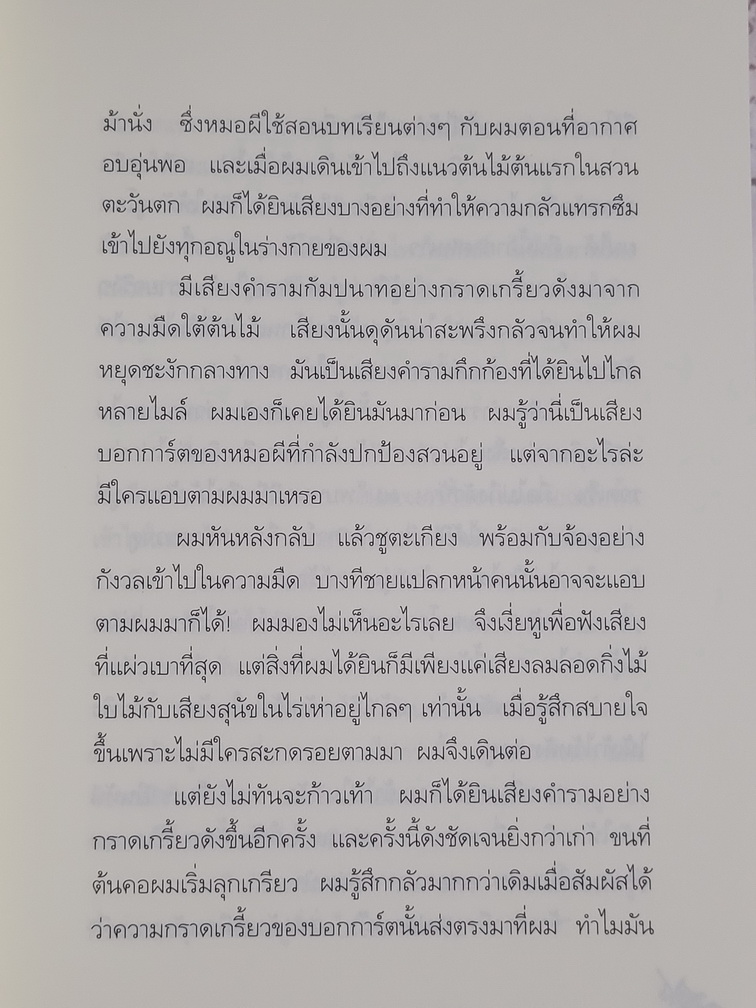 ม้านั่ง ซึ่งหมอผีใช้สอนบทเรียนต่างๆ กับผมตอนที่อากาศอบอุ่นพอ และเมื่อผมเดินเข้าไปถึงแนวต้นไม้ต้นแรกในสวนตะวันตก ผมก็ได้ยินเสียงบางอย่างที่ทำให้ความกลัวแทรกซึมเข้าไปยังทุกอณูในร่างกายของผม

มีเสียงคำรามกัมปนาทอย่างกราดเกรี้ยวดังมาจากความมืดใต้ต้นไม้ เสียงนั้นดุดันน่าสะพรึงกลัวจนทำให้ผมหยุดชะงักกลางทาง มันเป็นเสียงคำรามกึกก้องที่ได้ยินไปไกลหลายไมล์ ผมเองก็เคยได้ยินมันมาก่อน ผมรู้ว่านี่เป็นเสียงบอกการ์ตของหมอผีที่กำลังปกป้องสวนอยู่ แต่จากอะไรล่ะ มีใครแอบตามผมมาเหรอ

ผมหันหลังกลับ แล้วชูตะเกียง พร้อมกับจ้องอย่างกังวลเข้าไปในความมืด บางทีชายแปลกหน้าคนนั้นอาจจะแอบตามผมมาก็ได้! ผมมองไม่เห็นอะไรเลย จึงเงี่ยหูเพื่อฟังเสียงที่แผ่วเบาที่สุด แต่สิ่งที่ผมได้ยินก็มีเพียงแค่เสียงลมลอดกิ่งไม้ใบไม้กับเสียงสุนัขในไร่เห่าอยู่ไกลๆ เท่านั้น เมื่อรู้สึกสบายใจขึ้นเพราะไม่มีใครสะกดรอยตามมา ผมจึงเดินต่อ

แต่ยังไม่ทันจะก้าวเท้า ผมก็ได้ยินเสียงคำรามอย่างกราดเกรี้ยวดังขึ้นอีกครั้ง และครั้งนี้ดังชัดเจนยิ่งกว่าเก่า ขนที่ต้นคอผมเริ่มลุกเกรียว ผมรู้สึกกลัวมากกว่าเดิมเมื่อสัมผัสได้ว่าความกราดเกรี้ยวของบอกการ์ตนั้นส่งตรงมาที่ผม ทำไมมัน